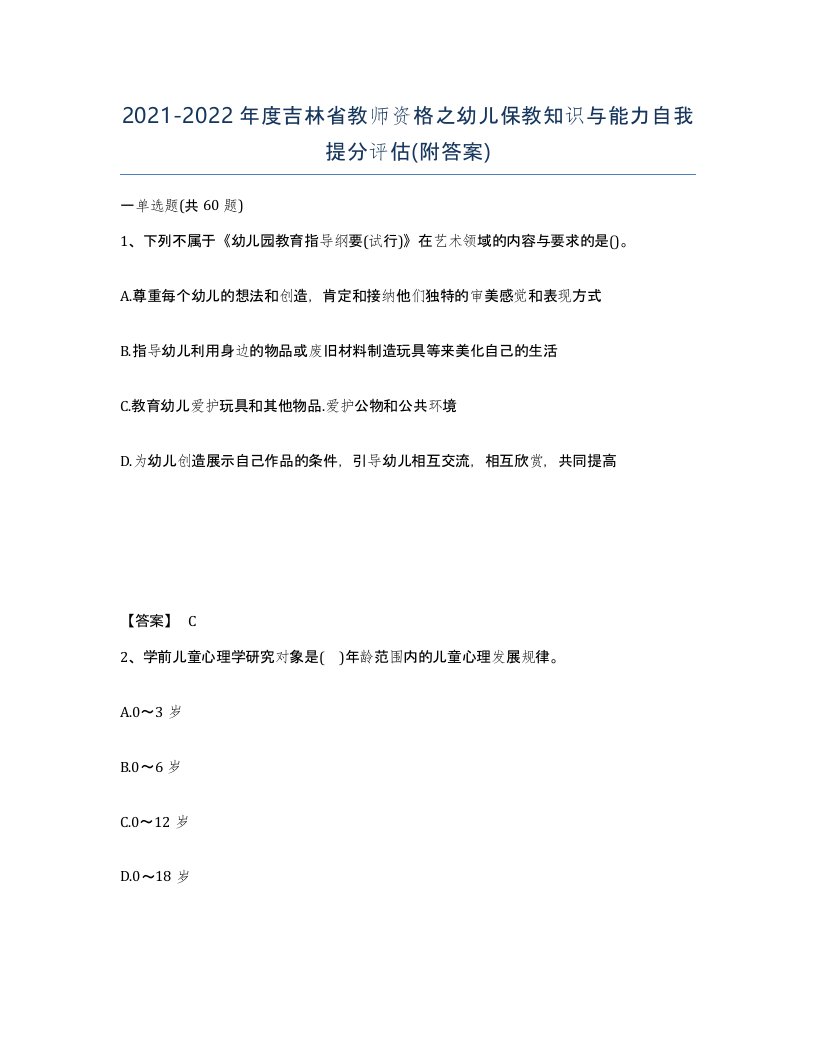 2021-2022年度吉林省教师资格之幼儿保教知识与能力自我提分评估(附答案)

一单选题(共 60 题)

1、下列不属于《幼儿园教育指导纲要(试行)》在艺术领域的内容与要求的是()。

A.尊重每个幼儿的想法和创造，肯定和接纳他们独特的审美感觉和表现方式

B.指导幼儿利用身边的物品或废旧材料制造玩具等来美化自己的生活

C.教育幼儿爱护玩具和其他物品.爱护公物和公共环境

D.为幼儿创造展示自己作品的条件，引导幼儿相互交流，相互欣赏，共同提高

【答案】 C

2、学前儿童心理学研究对象是( )年龄范围内的儿童心理发展规律。

A.0～3 岁

B.0～6 岁

C.0～12 岁

D.0～18 岁